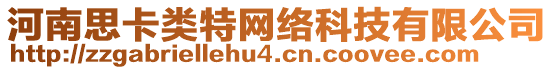 河南思卡类特网络科技有限公司
http://zzgabriellehu4.cn.coovee.com